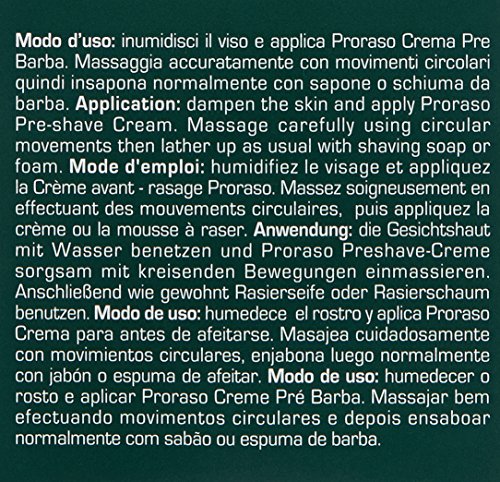 Modo d'uso: inumidisci il viso e applica Proraso Crema Pre Barba. Massaggia accuratamente con movimenti circolari quindi insapona normalmente con sapone o schiuma da barba. Application: dampen the skin and apply Proraso Pre-shave Cream. Massage carefully using circular movements then lather up as usual with shaving soap or foam. Mode d'emploi: humidifiez le visage et appliquez la Crème avant - rasage Proraso. Massez soigneusement en effectuant des mouvements circulaires, puis appliquez la crème ou la mousse à raser. Anwendung: die Gesichtshaut mit Wasser benetzen und Proraso Preshave-Creme sorgsam mit kreisenden Bewegungen einmassieren. Anschließend wie gewohnt Rasierseife oder Rasierschaum benutzen. Modo de uso: humedece el rostro y aplica Proraso Crema para antes de afeitarse. Masajea cuidadosamente con movimientos circulares, enjabona luego normalmente con jabón o espuma de afeitar. Modo de uso: humedecer o rosto e aplicar Proraso Creme Pré Barba. Massajar bem efectuando movimentos circulares e depois ensaboar normalmente com sabão ou espuma de barba.